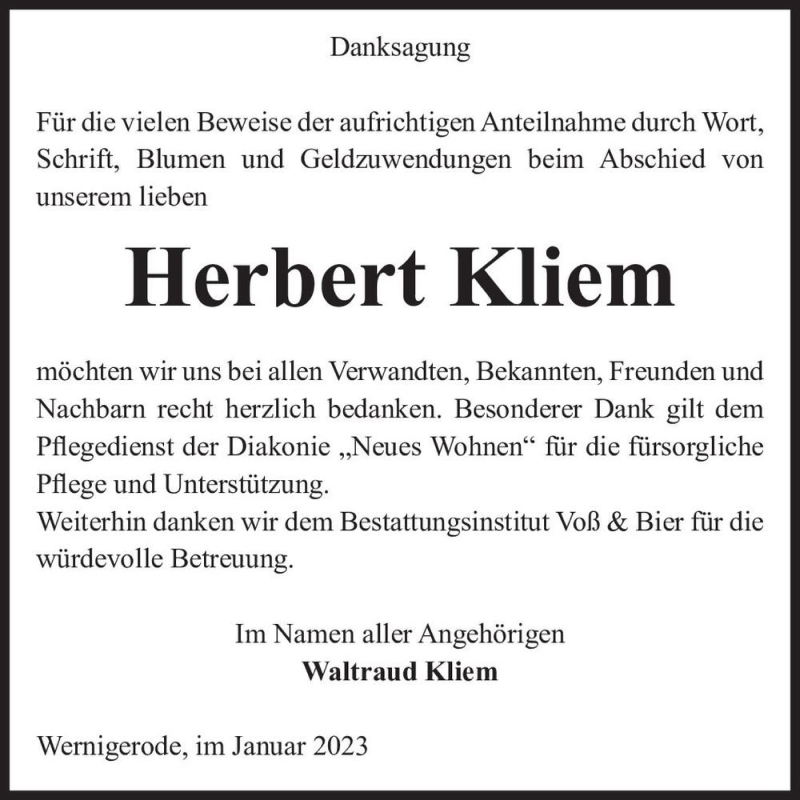 Danksagung

Für die vielen Beweise der aufrichtigen Anteilnahme durch Wort, Schrift, Blumen und Geldzuwendungen beim Abschied von unserem lieben

Herbert Kliem

möchten wir uns bei allen Verwandten, Bekannten, Freunden und Nachbarn recht herzlich bedanken. Besonderer Dank gilt dem Pflegedienst der Diakonie „Neues Wohnen“ für die fürsorgliche Pflege und Unterstützung.
Weiterhin danken wir dem Bestattungsinstitut Voß & Bier für die würdevolle Betreuung.

Im Namen aller Angehörigen
Waltraud Kliem

Wernigerode, im Januar 2023